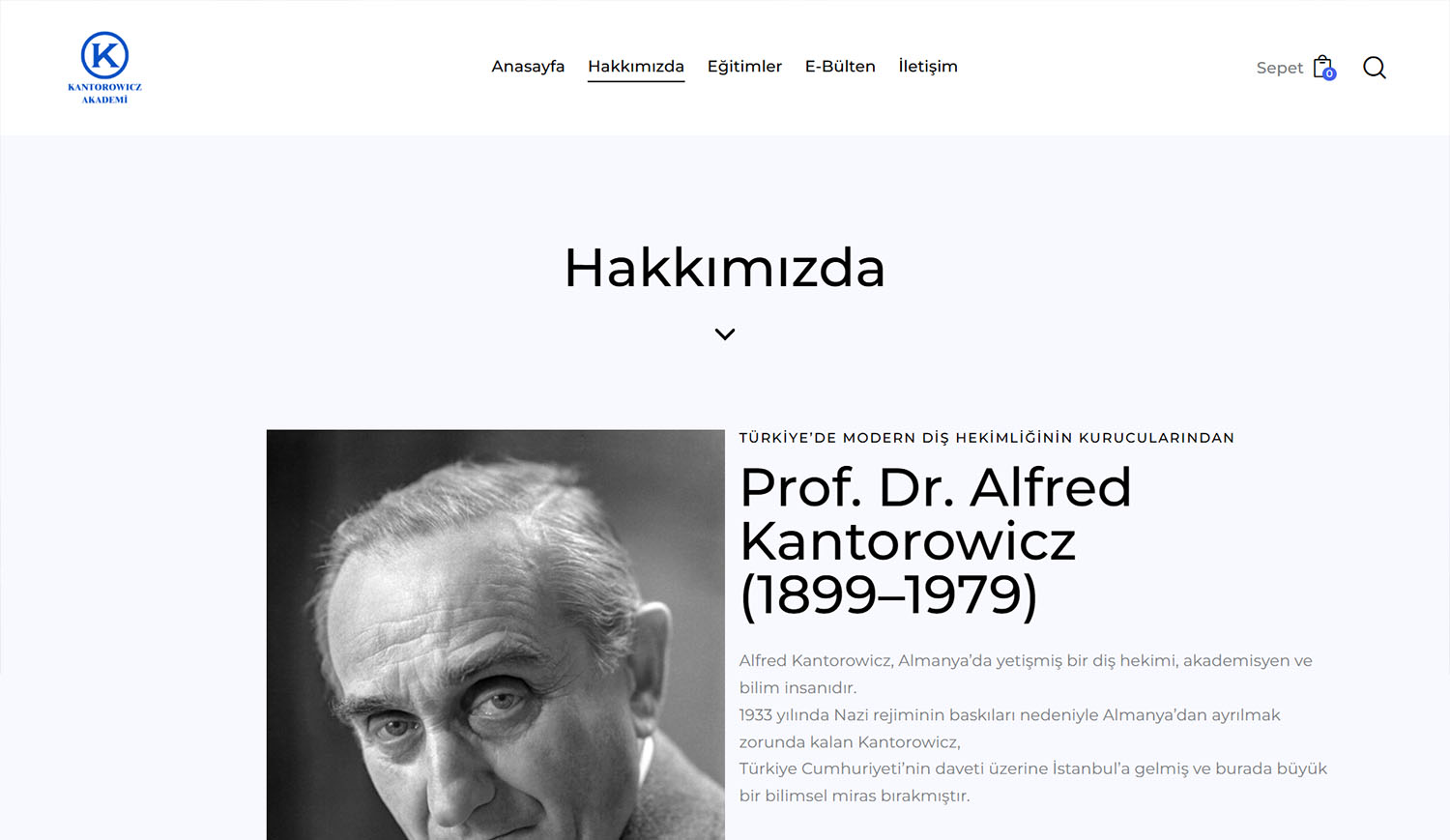 K
KANTOROWICZ
AKADEMİ

Anasayfa Hakkımızda Eğitimler E-Bülten İletişim

Sepet 0

Hakkımızda

TÜRKİYE'DE MODERN DİŞ HEKİMLİĞİNİN KURUCULARINDAN

Prof. Dr. Alfred Kantorowicz (1899–1979)

Alfred Kantorowicz, Almanya'da yetişmiş bir diş hekimi, akademisyen ve bilim insanıdır.
1933 yılında Nazi rejiminin baskıları nedeniyle Almanya'dan ayrılmak zorunda kalan Kantorowicz,
Türkiye Cumhuriyeti'nin daveti üzerine İstanbul'a gelmiş ve burada büyük bir bilimsel miras bırakmıştır.